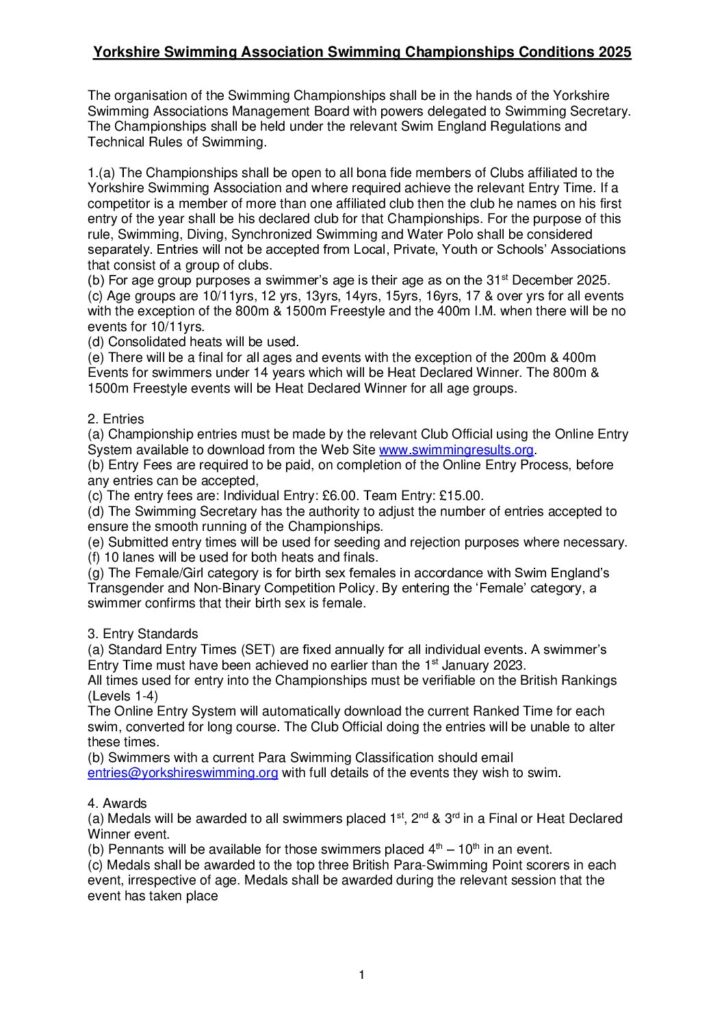 Yorkshire Swimming Association Swimming Championships Conditions 2025

The organisation of the Swimming Championships shall be in the hands of the Yorkshire Swimming Associations Management Board with powers delegated to Swimming Secretary. The Championships shall be held under the relevant Swim England Regulations and Technical Rules of Swimming.

1.(a) The Championships shall be open to all bona fide members of Clubs affiliated to the Yorkshire Swimming Association and where required achieve the relevant Entry Time. If a competitor is a member of more than one affiliated club then the club he names on his first entry of the year shall be his declared club for that Championships. For the purpose of this rule, Swimming, Diving, Synchronized Swimming and Water Polo shall be considered separately. Entries will not be accepted from Local, Private, Youth or Schools' Associations that consist of a group of clubs.
(b) For age group purposes a swimmer's age is their age as on the 31$^{st}$ December 2025.
(c) Age groups are 10/11yrs, 12 yrs, 13yrs, 14yrs, 15yrs, 16yrs, 17 & over yrs for all events with the exception of the 800m & 1500m Freestyle and the 400m I.M. when there will be no events for 10/11yrs.
(d) Consolidated heats will be used.
(e) There will be a final for all ages and events with the exception of the 200m & 400m Events for swimmers under 14 years which will be Heat Declared Winner. The 800m & 1500m Freestyle events will be Heat Declared Winner for all age groups.

2. Entries
(a) Championship entries must be made by the relevant Club Official using the Online Entry System available to download from the Web Site www.swimmingresults.org.
(b) Entry Fees are required to be paid, on completion of the Online Entry Process, before any entries can be accepted,
(c) The entry fees are: Individual Entry: £6.00. Team Entry: £15.00.
(d) The Swimming Secretary has the authority to adjust the number of entries accepted to ensure the smooth running of the Championships.
(e) Submitted entry times will be used for seeding and rejection purposes where necessary.
(f) 10 lanes will be used for both heats and finals.
(g) The Female/Girl category is for birth sex females in accordance with Swim England's Transgender and Non-Binary Competition Policy. By entering the 'Female' category, a swimmer confirms that their birth sex is female.

3. Entry Standards
(a) Standard Entry Times (SET) are fixed annually for all individual events. A swimmer's Entry Time must have been achieved no earlier than the 1$^{st}$ January 2023.
All times used for entry into the Championships must be verifiable on the British Rankings (Levels 1-4)
The Online Entry System will automatically download the current Ranked Time for each swim, converted for long course. The Club Official doing the entries will be unable to alter these times.
(b) Swimmers with a current Para Swimming Classification should email entries@yorkshireswimming.org with full details of the events they wish to swim.

4. Awards
(a) Medals will be awarded to all swimmers placed 1$^{st}$, 2$^{nd}$ & 3$^{rd}$ in a Final or Heat Declared Winner event.
(b) Pennants will be available for those swimmers placed 4$^{th}$ – 10$^{th}$ in an event.
(c) Medals shall be awarded to the top three British Para-Swimming Point scorers in each event, irrespective of age. Medals shall be awarded during the relevant session that the event has taken place

1